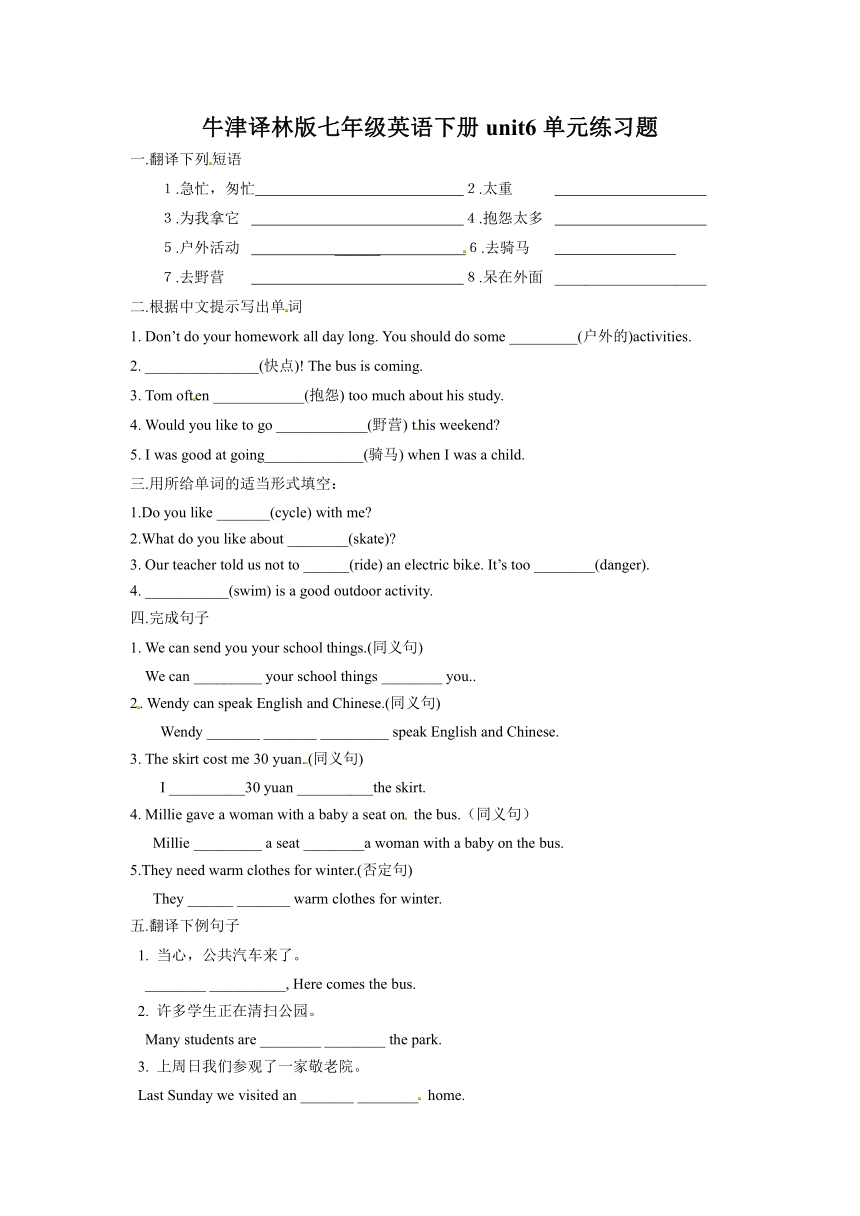 牛津译林版七年级英语下册 unit6 单元练习题

一.翻译下列短语

1 .急忙，匆忙____________________________ 2 .太重 ____________________
3 .为我拿它 ____________________________ 4 .抱怨太多 ____________________
5 .户外活动 ____________________________ 6 .去骑马 ________________
7 .去野营 ____________________________ 8 .呆在外面 ____________________

二.根据中文提示写出单词

1. Don’t do your homework all day long. You should do some _________(户外的)activities.

2. _______________(快点)! The bus is coming.

3. Tom often ____________(抱怨) too much about his study.

4. Would you like to go ____________(野营) this weekend?

5. I was good at going_____________(骑马) when I was a child.

三.用所给单词的适当形式填空：

1.Do you like _______(cycle) with me?

2.What do you like about ________(skate)?

3. Our teacher told us not to ______(ride) an electric bike. It’s too ________(danger).

4. ___________(swim) is a good outdoor activity.

四.完成句子

1. We can send you your school things.(同义句)
We can _________ your school things ________ you..

2. Wendy can speak English and Chinese.(同义句)
Wendy _______ _______ _________ speak English and Chinese.

3. The skirt cost me 30 yuan.(同义句)
I __________30 yuan __________the skirt.

4. Millie gave a woman with a baby a seat on the bus.（同义句）
Millie _________ a seat ________a woman with a baby on the bus.

5.They need warm clothes for winter.(否定句)
They ______ _______ warm clothes for winter.

五.翻译下例句子

1. 当心，公共汽车来了。
________ __________, Here comes the bus.

2. 许多学生正在清扫公园。
Many students are ________ ________ the park.

3. 上周日我们参观了一家敬老院。
Last Sunday we visited an _______ ________ home.